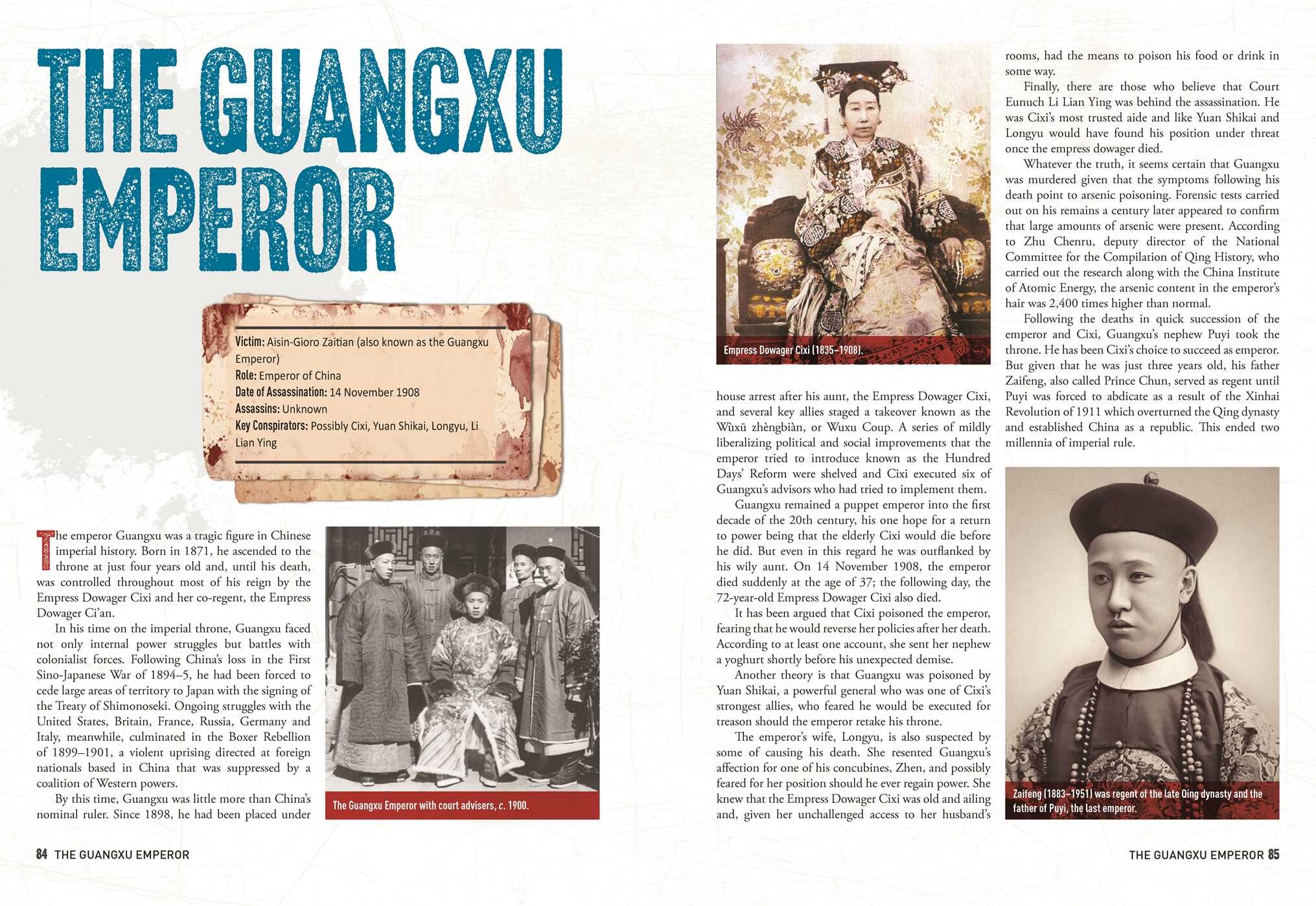 THE GUANGXU EMPEROR

Victim: Aisin-Gioro Zaitian (also known as the Guangxu Emperor)
Role: Emperor of China
Date of Assassination: 14 November 1908
Assassins: Unknown
Key Conspirators: Possibly Cixi, Yuan Shikai, Longyu, Li Lian Ying

The emperor Guangxu was a tragic figure in Chinese imperial history. Born in 1871, he ascended to the throne at just four years old and, until his death, was controlled throughout most of his reign by the Empress Dowager Cixi and her co-regent, the Empress Dowager Ci'an.

In his time on the imperial throne, Guangxu faced not only internal power struggles but battles with colonialist forces. Following China's loss in the First Sino-Japanese War of 1894–5, he had been forced to cede large areas of territory to Japan with the signing of the Treaty of Shimonoseki. Ongoing struggles with the United States, Britain, France, Russia, Germany and Italy, meanwhile, culminated in the Boxer Rebellion of 1899–1901, a violent uprising directed at foreign nationals based in China that was suppressed by a coalition of Western powers.

By this time, Guangxu was little more than China's nominal ruler. Since 1898, he had been placed under

The Guangxu Emperor with court advisers, c. 1900.

Empress Dowager Cixi (1835–1908).

house arrest after his aunt, the Empress Dowager Cixi, and several key allies staged a takeover known as the Wùxū zhèngbiàn, or Wuxu Coup. A series of mildly liberalizing political and social improvements that the emperor tried to introduce known as the Hundred Days' Reform were shelved and Cixi executed six of Guangxu's advisors who had tried to implement them.

Guangxu remained a puppet emperor into the first decade of the 20th century, his one hope for a return to power being that the elderly Cixi would die before he did. But even in this regard he was outflanked by his wily aunt. On 14 November 1908, the emperor died suddenly at the age of 37; the following day, the 72-year-old Empress Dowager Cixi also died.

It has been argued that Cixi poisoned the emperor, fearing that he would reverse her policies after her death. According to at least one account, she sent her nephew a yoghurt shortly before his unexpected demise.

Another theory is that Guangxu was poisoned by Yuan Shikai, a powerful general who was one of Cixi's strongest allies, who feared he would be executed for treason should the emperor retake his throne.

The emperor's wife, Longyu, is also suspected by some of causing his death. She resented Guangxu's affection for one of his concubines, Zhen, and possibly feared for her position should he ever regain power. She knew that the Empress Dowager Cixi was old and ailing and, given her unchallenged access to her husband's rooms, had the means to poison his food or drink in some way.

Finally, there are those who believe that Court Eunuch Li Lian Ying was behind the assassination. He was Cixi's most trusted aide and like Yuan Shikai and Longyu would have found his position under threat once the empress dowager died.

Whatever the truth, it seems certain that Guangxu was murdered given that the symptoms following his death point to arsenic poisoning. Forensic tests carried out on his remains a century later appeared to confirm that large amounts of arsenic were present. According to Zhu Chenru, deputy director of the National Committee for the Compilation of Qing History, who carried out the research along with the China Institute of Atomic Energy, the arsenic content in the emperor's hair was 2,400 times higher than normal.

Following the deaths in quick succession of the emperor and Cixi, Guangxu's nephew Puyi took the throne. He has been Cixi's choice to succeed as emperor. But given that he was just three years old, his father Zaifeng, also called Prince Chun, served as regent until Puyi was forced to abdicate as a result of the Xinhai Revolution of 1911 which overturned the Qing dynasty and established China as a republic. This ended two millennia of imperial rule.

Zaifeng (1883–1951) was regent of the late Qing dynasty and the father of Puyi, the last emperor.

84 THE GUANGXU EMPEROR

THE GUANGXU EMPEROR 85